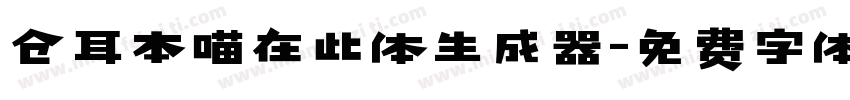 仓耳本喵在此体生成器-免费字体